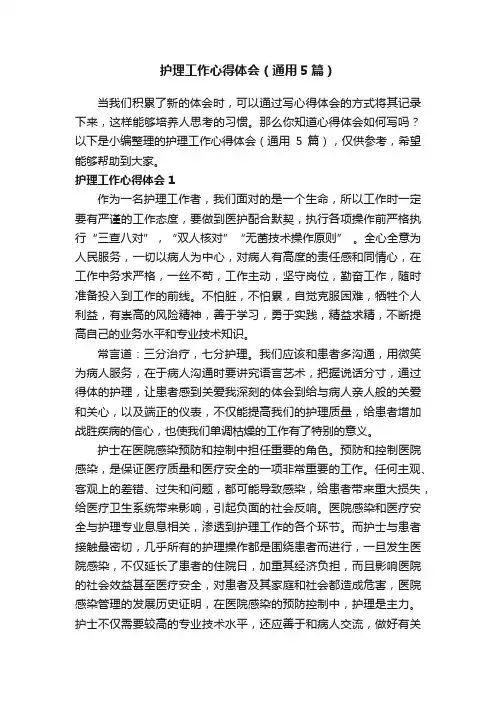 护理工作心得体会（通用5篇）

当我们积累了新的体会时，可以通过写心得体会的方式将其记录下来，这样能够培养人思考的习惯。那么你知道心得体会如何写吗？以下是小编整理的护理工作心得体会（通用 5 篇），仅供参考，希望能够帮助到大家。

护理工作心得体会 1

作为一名护理工作者，我们面对的是一个生命，所以工作时一定要有严谨的工作态度，要做到医护配合默契，执行各项操作前严格执行“三查八对”，“双人核对”“无菌技术操作原则”。全心全意为人民服务，一切以病人为中心，对病人有高度的责任感和同情心，在工作中务求严格，一丝不苟，工作主动，坚守岗位，勤奋工作，随时准备投入到工作的前线。不怕脏，不怕累，自觉克服困难，牺牲个人利益，有崇高的风险精神，善于学习，勇于实践，精益求精，不断提高自己的业务水平和专业技术知识。

常言道：三分治疗，七分护理。我们应该和患者多沟通，用微笑为病人服务，在于病人沟通时要讲究语言艺术，把握说话分寸，通过得体的护理，让患者感到关爱我深刻的体会到给与病人亲人般的关爱和关心，以及端正的仪表，不仅能提高我们的护理质量，给患者增加战胜疾病的信心，也使我们单调枯燥的工作有了特别的意义。

护士在医院感染预防和控制中担任重要的角色。预防和控制医院感染，是保证医疗质量和医疗安全的一项非常重要的工作。任何主观、客观上的差错、过失和问题，都可能导致感染，给患者带来重大损失，给医疗卫生系统带来影响，引起负面的社会反响。医院感染和医疗安全与护理专业息息相关，渗透到护理工作的各个环节。而护士与患者接触最密切，几乎所有的护理操作都是围绕患者而进行，一旦发生医院感染，不仅延长了患者的住院日，加重其经济负担，而且影响医院的社会效益甚至医疗安全，对患者及其家庭和社会都造成危害，医院感染管理的发展历史证明，在医院感染的预防控制中，护理是主力。护士不仅需要较高的专业技术水平，还应善于和病人交流，做好有关